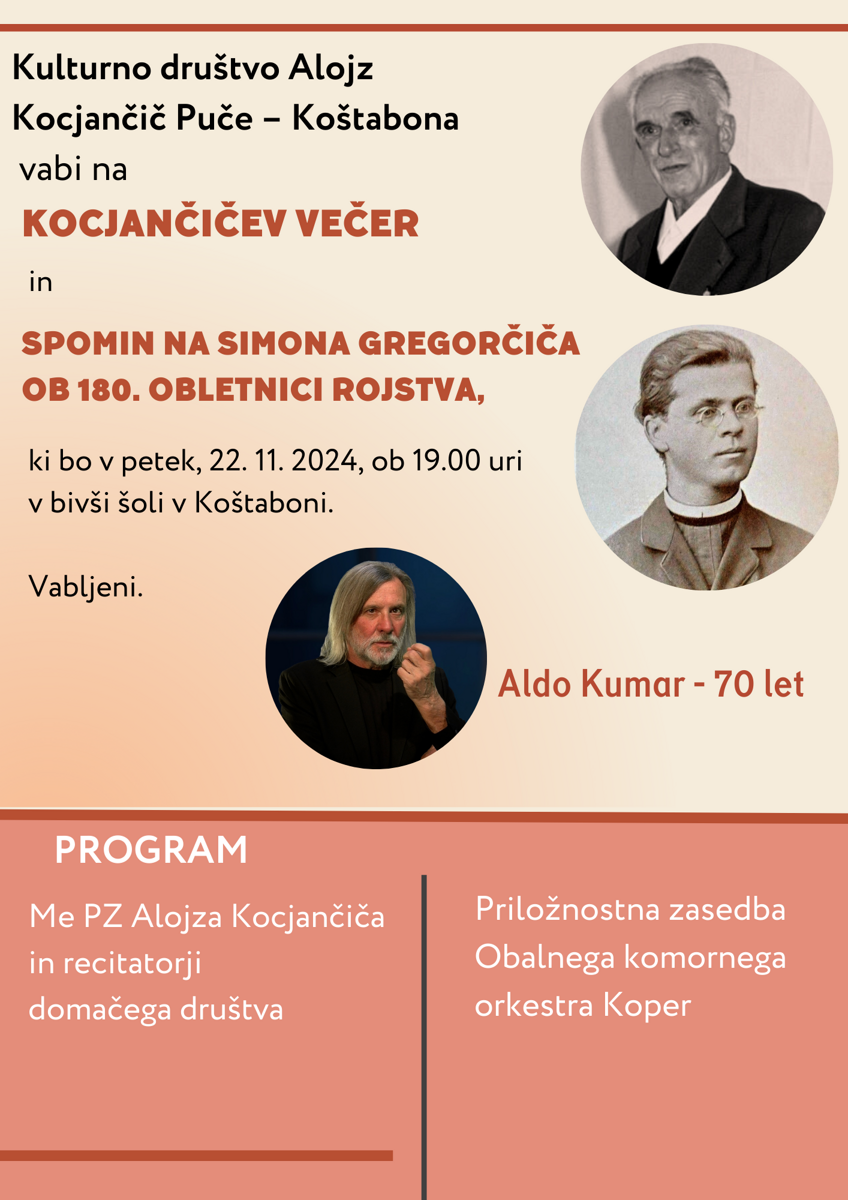 Kulturno društvo Alojz Kocjančič Puče – Koštabona vabi na

KOCJANČIČEV VEČER

in

SPOMIN NA SIMONA GREGORČIČA OB 180. OBLETNICI ROJSTVA,

ki bo v petek, 22. 11. 2024, ob 19.00 uri v bivši šoli v Koštaboni.

Vabljeni.

Aldo Kumar - 70 let

PROGRAM

Me PZ Alojza Kocjančiča in recitatorji domačega društva

Priložnostna zasedba Obalnega komornega orkestra Koper